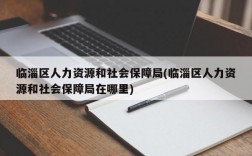 临淄区人力资源和社会保障局(临淄区人力资源和社会保障局在哪里)